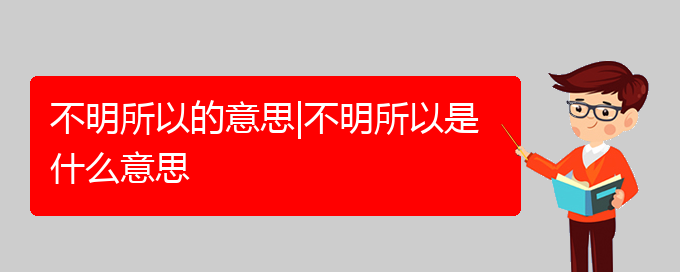 不明所以的意思|不明所以是什么意思